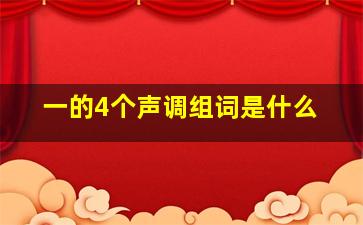 一的4个声调组词是什么